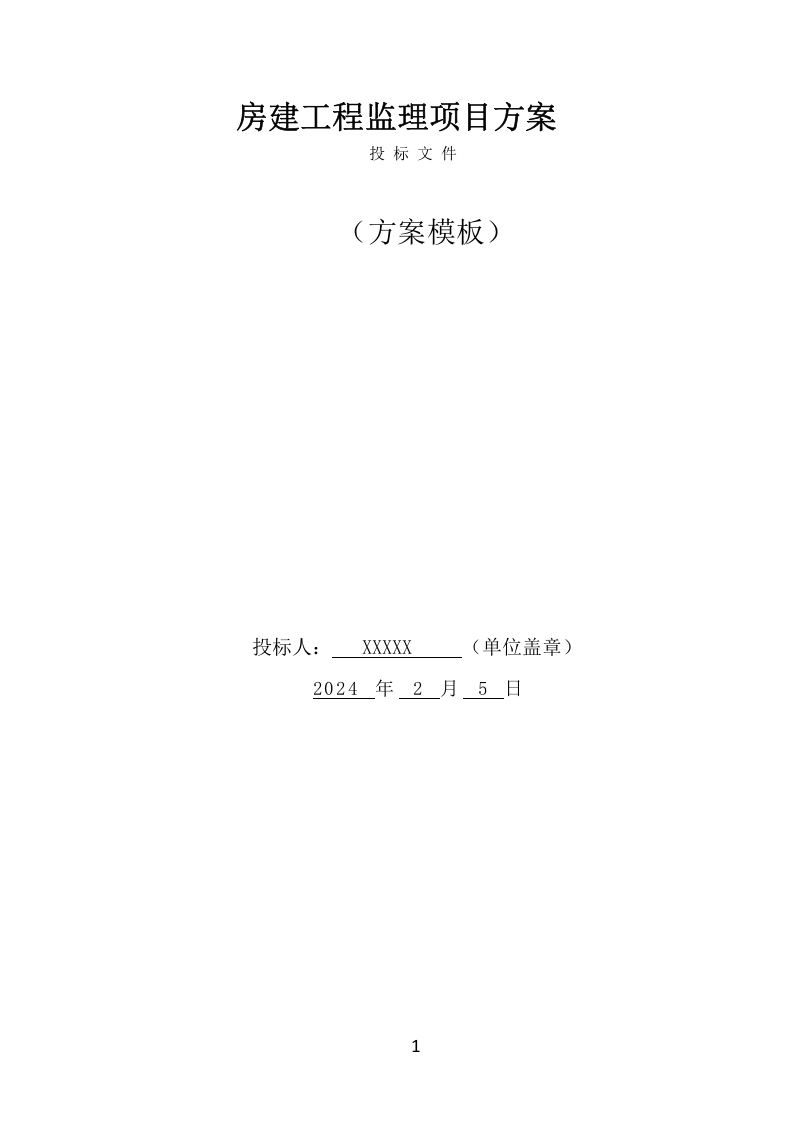 房建工程监理项目方案

投 标 文 件

（方案模板）

投标人： XXXXX （单位盖章）

2024 年 2 月 5 日

1